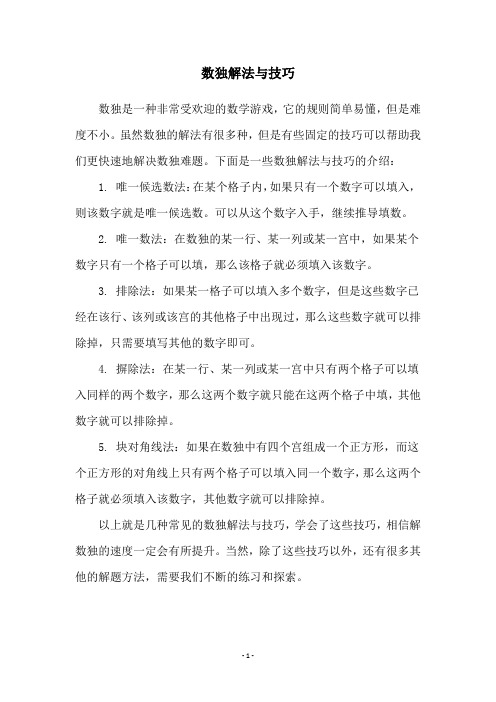 数独解法与技巧

数独是一种非常受欢迎的数学游戏，它的规则简单易懂，但是难度不小。虽然数独的解法有很多种，但是有些固定的技巧可以帮助我们更快速地解决数独难题。下面是一些数独解法与技巧的介绍：

1. 唯一候选数法：在某个格子内，如果只有一个数字可以填入，则该数字就是唯一候选数。可以从这个数字入手，继续推导填数。

2. 唯一数法：在数独的某一行、某一列或某一宫中，如果某个数字只有一个格子可以填，那么该格子就必须填入该数字。

3. 排除法：如果某一格子可以填入多个数字，但是这些数字已经在该行、该列或该宫的其他格子中出现过，那么这些数字就可以排除掉，只需要填写其他的数字即可。

4. 摒除法：在某一行、某一列或某一宫中只有两个格子可以填入同样的两个数字，那么这两个数字就只能在这两个格子中填，其他数字就可以排除掉。

5. 块对角线法：如果在数独中有四个宫组成一个正方形，而这个正方形的对角线上只有两个格子可以填入同一个数字，那么这两个格子就必须填入该数字，其他数字就可以排除掉。

以上就是几种常见的数独解法与技巧，学会了这些技巧，相信解数独的速度一定会有所提升。当然，除了这些技巧以外，还有很多其他的解题方法，需要我们不断的练习和探索。

- 1 -